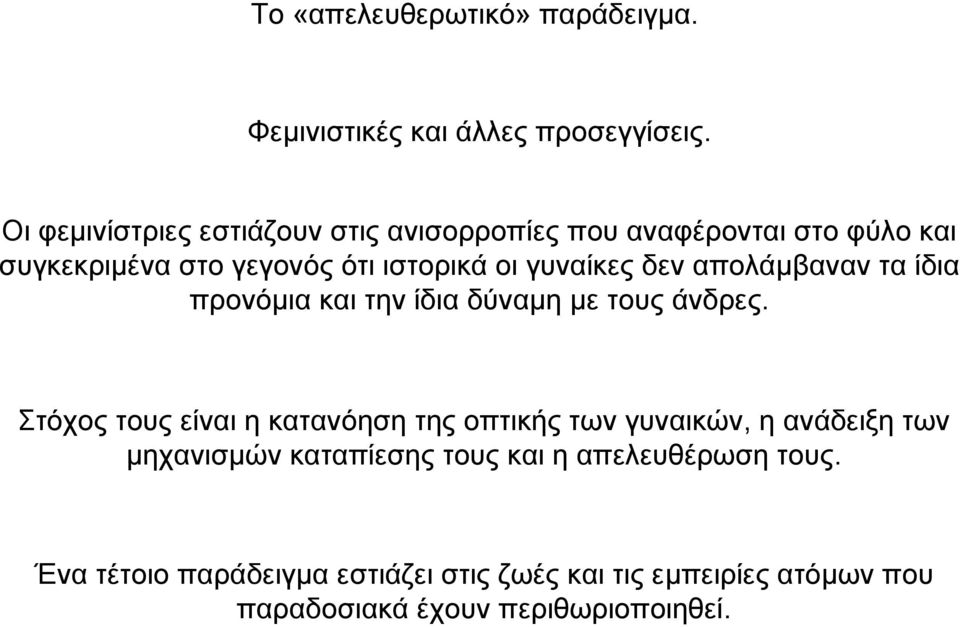 Το «απελευθερωτικό» παράδειγμα.

Φεμινιστικές και άλλες προσεγγίσεις.

Οι φεμινίστριες εστιάζουν στις ανισορροπίες που αναφέρονται στο φύλο και συγκεκριμένα στο γεγονός ότι ιστορικά οι γυναίκες δεν απολάμβαναν τα ίδια προνόμια και την ίδια δύναμη με τους άνδρες.

Στόχος τους είναι η κατανόηση της οπτικής των γυναικών, η ανάδειξη των μηχανισμών καταπίεσης τους και η απελευθέρωση τους.

Ένα τέτοιο παράδειγμα εστιάζει στις ζωές και τις εμπειρίες ατόμων που παραδοσιακά έχουν περιθωριοποιηθεί.